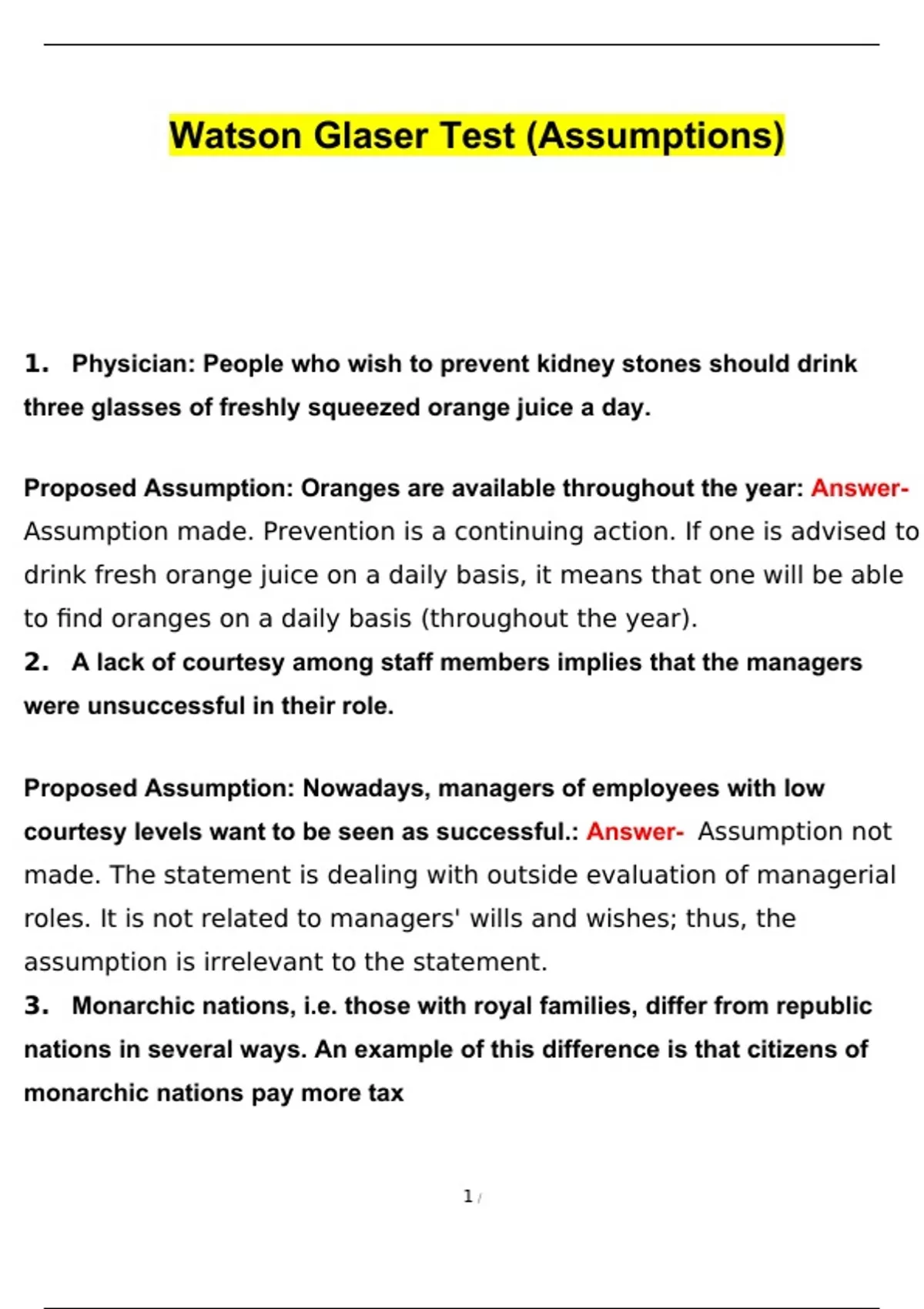 Watson Glaser Test (Assumptions)

1. Physician: People who wish to prevent kidney stones should drink three glasses of freshly squeezed orange juice a day.

Proposed Assumption: Oranges are available throughout the year: Answer- Assumption made. Prevention is a continuing action. If one is advised to drink fresh orange juice on a daily basis, it means that one will be able to find oranges on a daily basis (throughout the year).

2. A lack of courtesy among staff members implies that the managers were unsuccessful in their role.

Proposed Assumption: Nowadays, managers of employees with low courtesy levels want to be seen as successful.: Answer- Assumption not made. The statement is dealing with outside evaluation of managerial roles. It is not related to managers' wills and wishes; thus, the assumption is irrelevant to the statement.

3. Monarchic nations, i.e. those with royal families, differ from republic nations in several ways. An example of this difference is that citizens of monarchic nations pay more tax

1 /